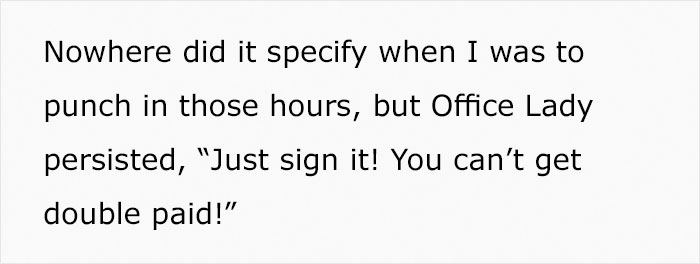 Nowhere did it specify when I was to punch in those hours, but Office Lady persisted, “Just sign it! You can’t get double paid!”